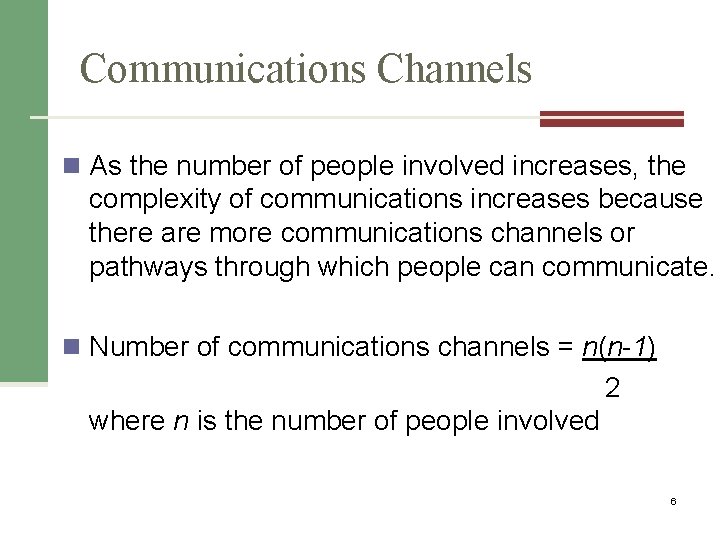 Communications Channels

As the number of people involved increases, the complexity of communications increases because there are more communications channels or pathways through which people can communicate.

Number of communications channels = $\frac{n(n-1)}{2}$
where $n$ is the number of people involved

6